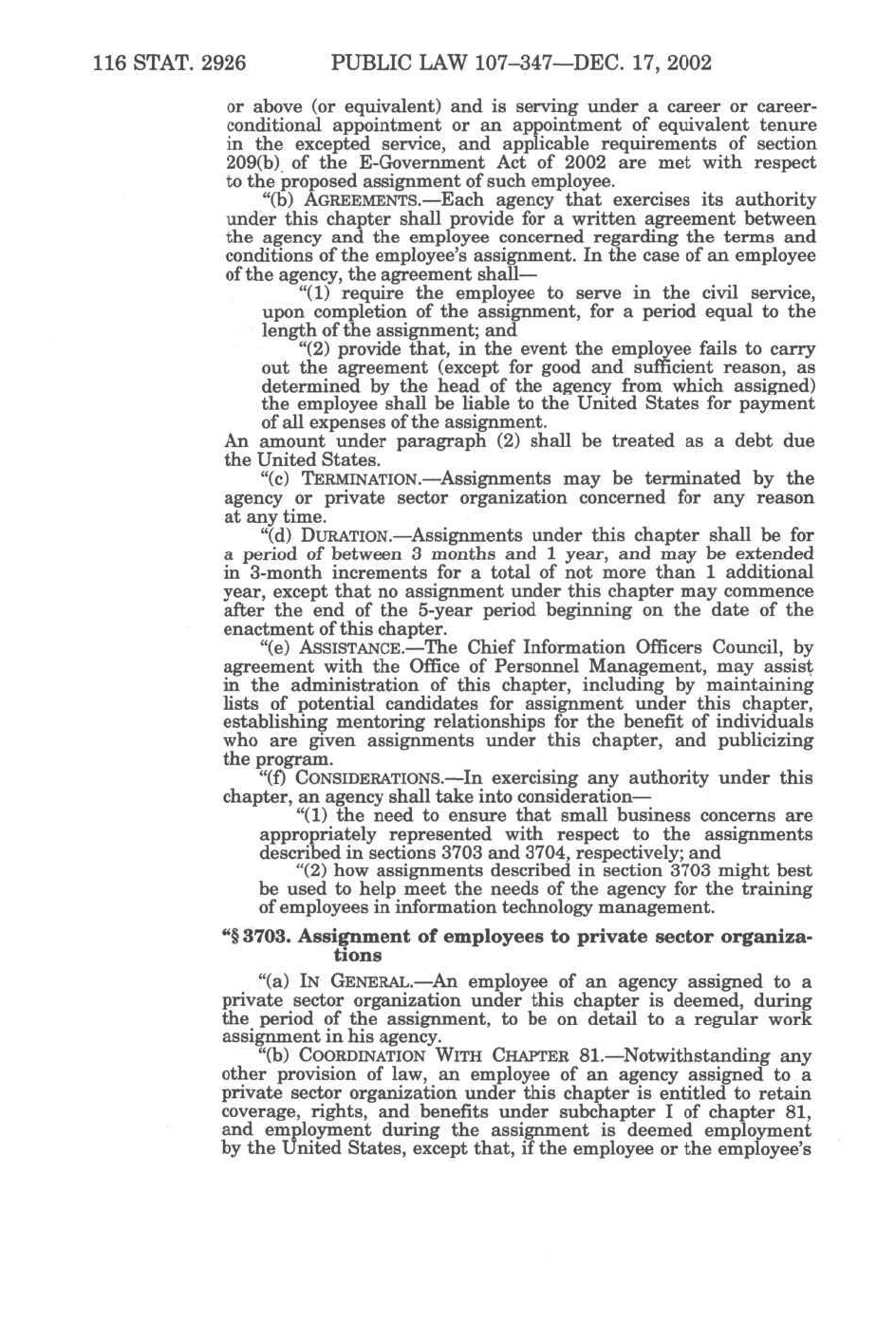 116 STAT. 2926 PUBLIC LAW 107–347—DEC. 17, 2002

or above (or equivalent) and is serving under a career or career-conditional appointment or an appointment of equivalent tenure in the excepted service, and applicable requirements of section 209(b) of the E-Government Act of 2002 are met with respect to the proposed assignment of such employee.

"(b) AGREEMENTS.—Each agency that exercises its authority under this chapter shall provide for a written agreement between the agency and the employee concerned regarding the terms and conditions of the employee's assignment. In the case of an employee of the agency, the agreement shall—

"(1) require the employee to serve in the civil service, upon completion of the assignment, for a period equal to the length of the assignment; and

"(2) provide that, in the event the employee fails to carry out the agreement (except for good and sufficient reason, as determined by the head of the agency from which assigned) the employee shall be liable to the United States for payment of all expenses of the assignment.

An amount under paragraph (2) shall be treated as a debt due the United States.

"(c) TERMINATION.—Assignments may be terminated by the agency or private sector organization concerned for any reason at any time.

"(d) DURATION.—Assignments under this chapter shall be for a period of between 3 months and 1 year, and may be extended in 3-month increments for a total of not more than 1 additional year, except that no assignment under this chapter may commence after the end of the 5-year period beginning on the date of the enactment of this chapter.

"(e) ASSISTANCE.—The Chief Information Officers Council, by agreement with the Office of Personnel Management, may assist in the administration of this chapter, including by maintaining lists of potential candidates for assignment under this chapter, establishing mentoring relationships for the benefit of individuals who are given assignments under this chapter, and publicizing the program.

"(f) CONSIDERATIONS.—In exercising any authority under this chapter, an agency shall take into consideration—

"(1) the need to ensure that small business concerns are appropriately represented with respect to the assignments described in sections 3703 and 3704, respectively; and

"(2) how assignments described in section 3703 might best be used to help meet the needs of the agency for the training of employees in information technology management.

"§ 3703. Assignment of employees to private sector organizations

"(a) IN GENERAL.—An employee of an agency assigned to a private sector organization under this chapter is deemed, during the period of the assignment, to be on detail to a regular work assignment in his agency.

"(b) COORDINATION WITH CHAPTER 81.—Notwithstanding any other provision of law, an employee of an agency assigned to a private sector organization under this chapter is entitled to retain coverage, rights, and benefits under subchapter I of chapter 81, and employment during the assignment is deemed employment by the United States, except that, if the employee or the employee's